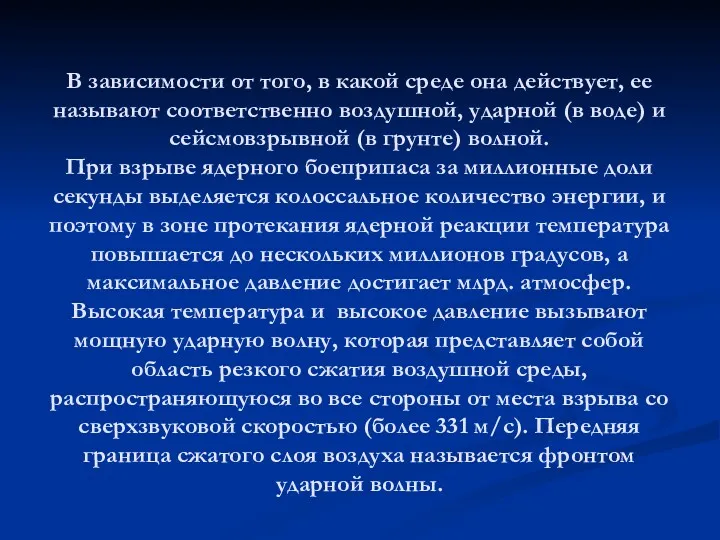 В зависимости от того, в какой среде она действует, ее называют соответственно воздушной, ударной (в воде) и сейсмовзрывной (в грунте) волной.
При взрыве ядерного боеприпаса за миллионные доли секунды выделяется колоссальное количество энергии, и поэтому в зоне протекания ядерной реакции температура повышается до нескольких миллионов градусов, а максимальное давление достигает млрд. атмосфер. Высокая температура и высокое давление вызывают мощную ударную волну, которая представляет собой область резкого сжатия воздушной среды, распространяющуюся во все стороны от места взрыва со сверхзвуковой скоростью (более 331 м/с). Передняя граница сжатого слоя воздуха называется фронтом ударной волны.